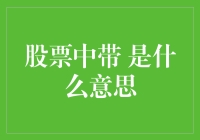 股票中带 是什么意思